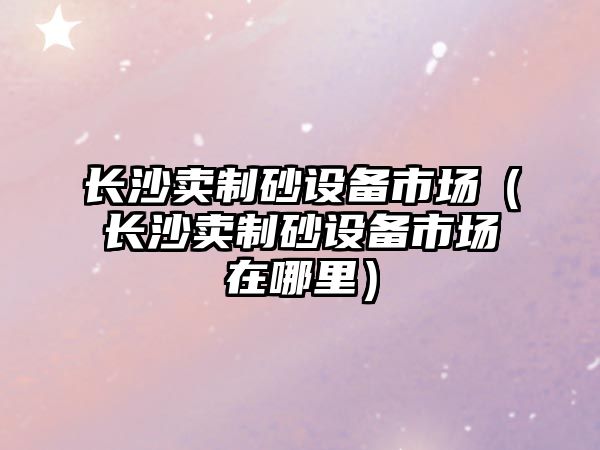 长沙卖制砂设备市场（长沙卖制砂设备市场在哪里）